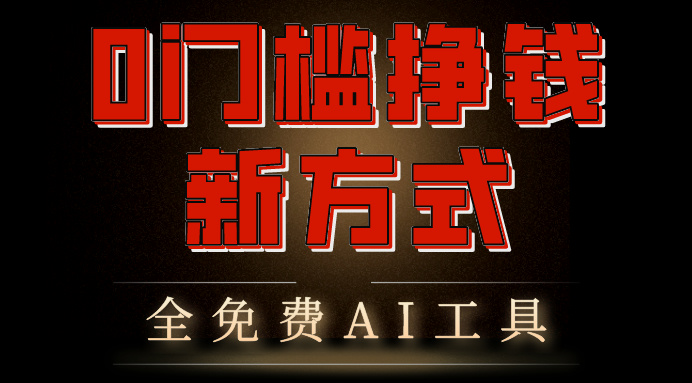 0门槛挣钱
新方式

全免费AI工具